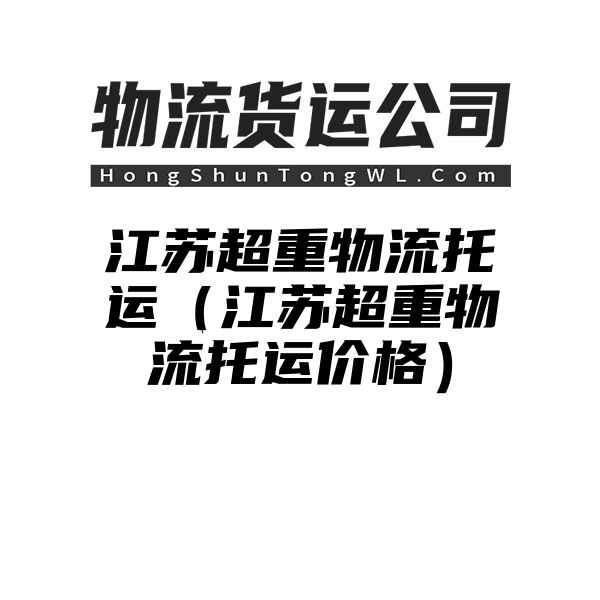 物流货运公司

HongShunTongWL.Com

江苏超重物流托运（江苏超重物流托运价格）